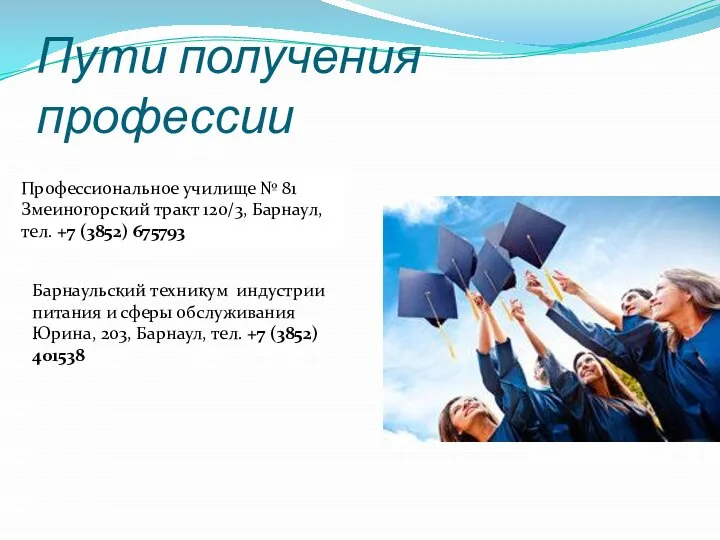 Пути получения профессии

Профессиональное училище № 81
Змеиногорский тракт 120/3, Барнаул,
тел. +7 (3852) 675793

Барнаульский техникум индустрии питания и сферы обслуживания
Юрина, 203, Барнаул, тел. +7 (3852) 401538